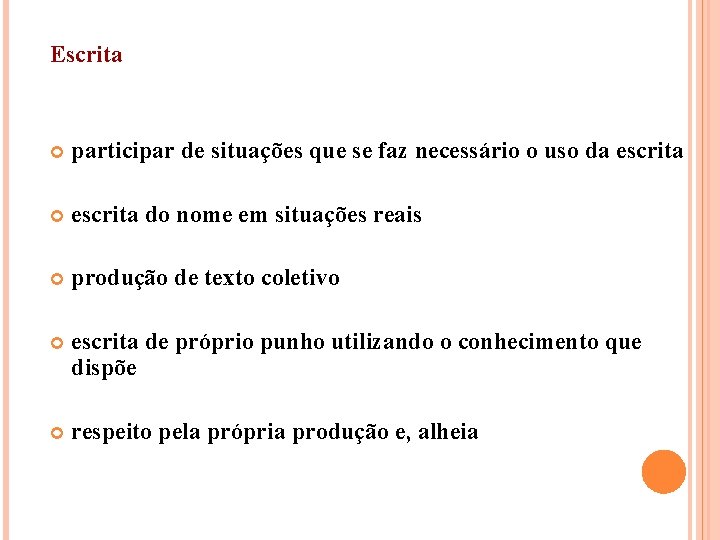 Escrita

participar de situações que se faz necessário o uso da escrita

escrita do nome em situações reais

produção de texto coletivo

escrita de próprio punho utilizando o conhecimento que dispõe

respeito pela própria produção e, alheia